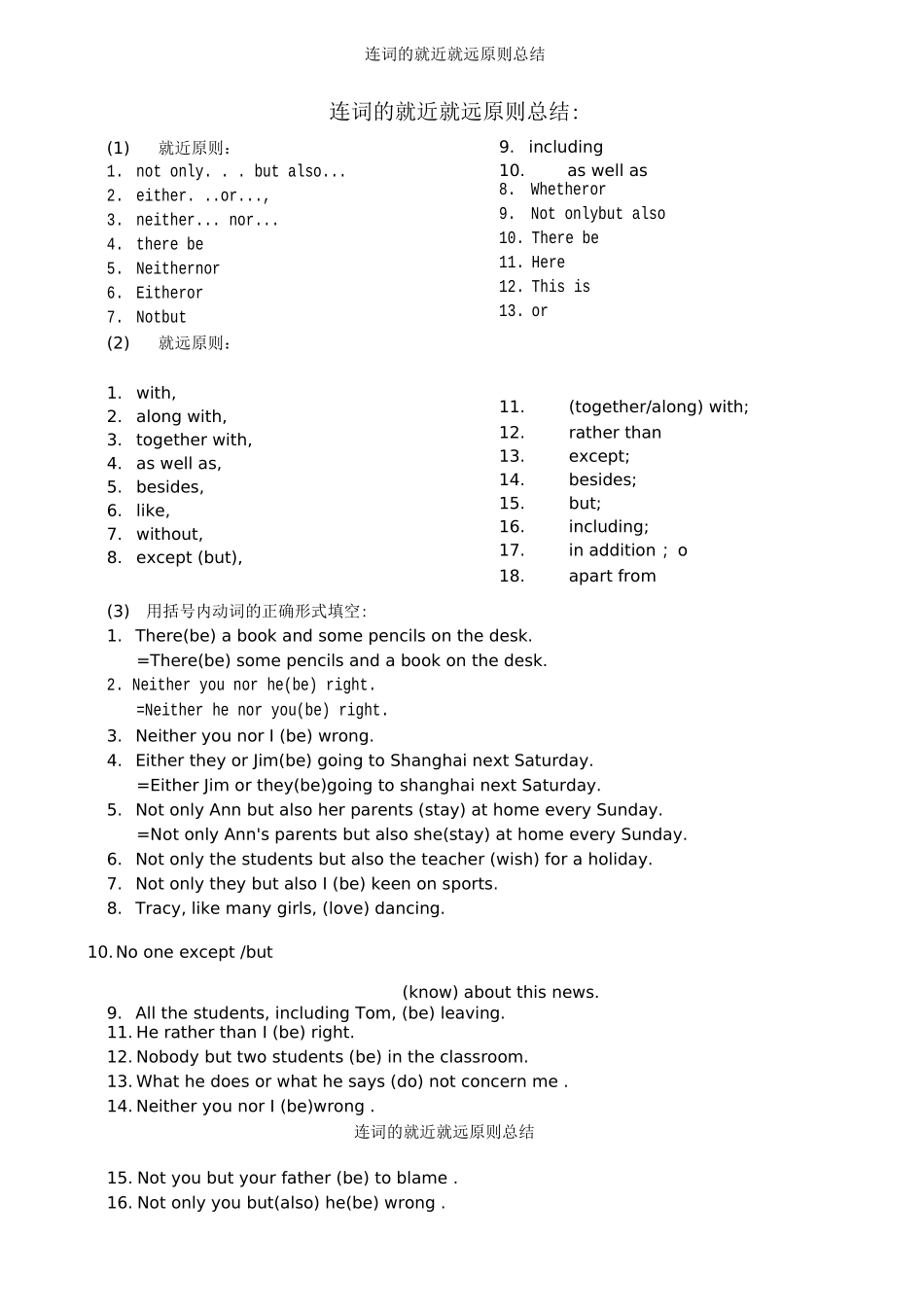 连词的就近就远原则总结

连词的就近就远原则总结:

(1) 就近原则:
1. not only. . . but also...
2. either. ..or...,
3. neither... nor...
4. there be
5. Neithernor
6. Eitheror
7. Notbut

9. including
10. as well as
8. Whetheror
9. Not onlybut also
10. There be
11. Here
12. This is
13. or

(2) 就远原则:

1. with,
2. along with,
3. together with,
4. as well as,
5. besides,
6. like,
7. without,
8. except (but),

11. (together/along) with;
12. rather than
13. except;
14. besides;
15. but;
16. including;
17. in addition ; o
18. apart from

(3) 用括号内动词的正确形式填空:
1. There(be) a book and some pencils on the desk.
=There(be) some pencils and a book on the desk.
2. Neither you nor he(be) right.
=Neither he nor you(be) right.
3. Neither you nor I (be) wrong.
4. Either they or Jim(be) going to Shanghai next Saturday.
=Either Jim or they(be)going to shanghai next Saturday.
5. Not only Ann but also her parents (stay) at home every Sunday.
=Not only Ann's parents but also she(stay) at home every Sunday.
6. Not only the students but also the teacher (wish) for a holiday.
7. Not only they but also I (be) keen on sports.
8. Tracy, like many girls, (love) dancing.

10. No one except /but

(know) about this news.
9. All the students, including Tom, (be) leaving.
11. He rather than I (be) right.
12. Nobody but two students (be) in the classroom.
13. What he does or what he says (do) not concern me .
14. Neither you nor I (be)wrong .
连词的就近就远原则总结

15. Not you but your father (be) to blame .
16. Not only you but(also) he(be) wrong .